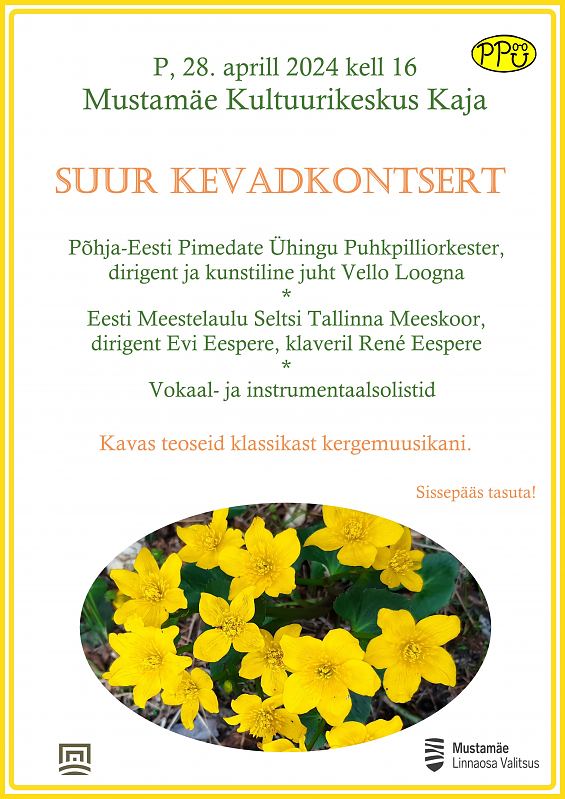 PPÜ

P, 28. aprill 2024 kell 16
Mustamäe Kultuurikeskus Kaja

SUUR KEVADKONTSERT

Põhja-Eesti Pimedate Ühingu Puhkpilliorkester, dirigent ja kunstiline juht Vello Loogna
*
Eesti Meestelaulu Seltsi Tallinna Meeskoor, dirigent Evi Eespere, klaveril René Eespere
*
Vokaal- ja instrumentaalsolistid

Kavas teoseid klassikast kergemuusikani.

Sissepääs tasuta!

Mustamäe Linnaosa Valitsus